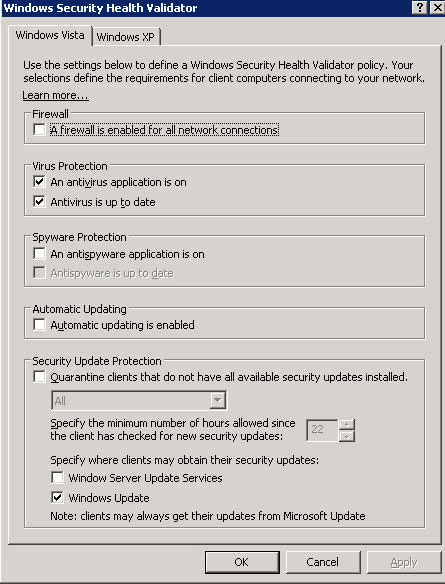 Windows Security Health Validator

?

X

Windows Vista

Windows XP

Use the settings below to define a Windows Security Health Validator policy. Your selections define the requirements for client computers connecting to your network.

Learn more...

Firewall

A firewall is enabled for all network connections

Virus Protection

An antivirus application is on

Antivirus is up to date

Spyware Protection

An antispyware application is on

Antispyware is up to date

Automatic Updating

Automatic updating is enabled

Security Update Protection

Quarantine clients that do not have all available security updates installed.

All

Specify the minimum number of hours allowed since the client has checked for new security updates:

22

Specify where clients may obtain their security updates:

Window Server Update Services

Windows Update

Note: clients may always get their updates from Microsoft Update

OK

Cancel

Apply